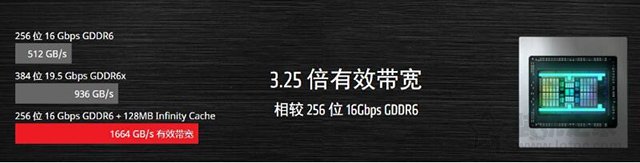 256 位 16 Gbps GDDR6
512 GB/s
384 位 19.5 Gbps GDDR6x
936 GB/s
256 位 16 Gbps GDDR6 + 128MB Infinity Cache
1664 GB/s 有效带宽

3.25 倍有效带宽
相较 256 位 16Gbps GDDR6